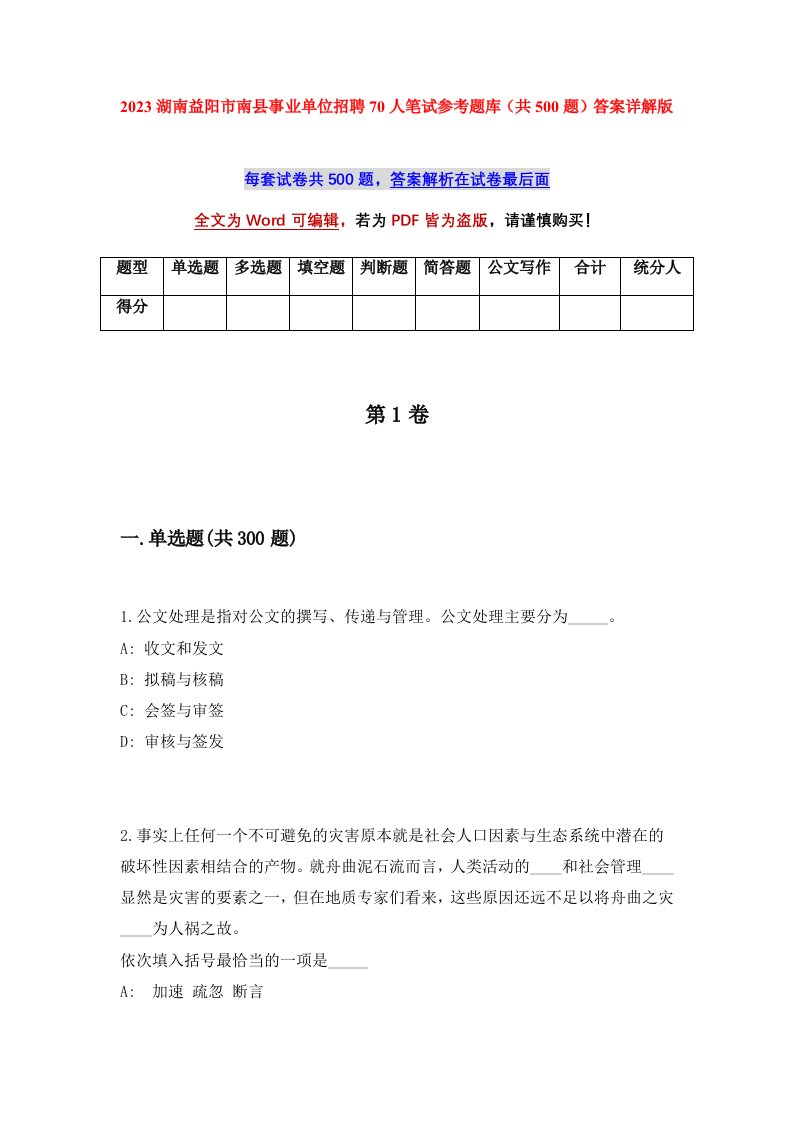 2023 湖南益阳市南县事业单位招聘 70 人笔试参考题库（共 500 题）答案详解版

每套试卷共 500 题，答案解析在试卷最后面

全文为 Word 可编辑，若为 PDF 皆为盗版，请谨慎购买！

| 题型 | 单选题 | 多选题 | 填空题 | 判断题 | 简答题 | 公文写作 | 合计 | 统分人 |
|---|---|---|---|---|---|---|---|---|
| 得分 | | | | | | | | |

第 1 卷

一.单选题(共 300 题)

1.公文处理是指对公文的撰写、传递与管理。公文处理主要分为_____。
A: 收文和发文
B: 拟稿与核稿
C: 会签与审签
D: 审核与签发

2.事实上任何一个不可避免的灾害原本就是社会人口因素与生态系统中潜在的破坏性因素相结合的产物。就舟曲泥石流而言，人类活动的____和社会管理____显然是灾害的要素之一，但在地质专家们看来，这些原因还远不足以将舟曲之灾____为人祸之故。
依次填入括号最恰当的一项是_____
A: 加速 疏忽 断言